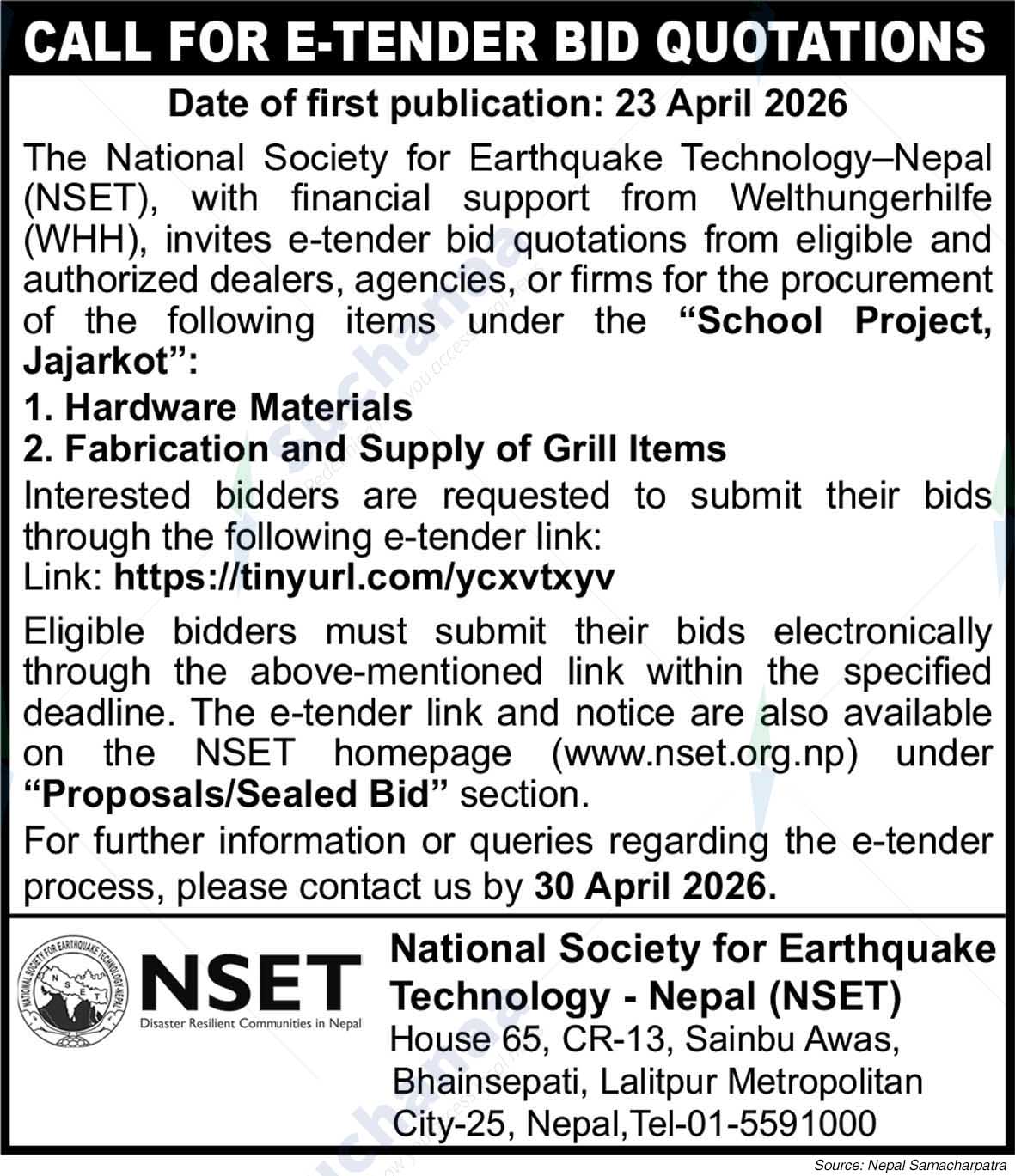 CALL FOR E-TENDER BID QUOTATIONS

Date of first publication: 23 April 2026

The National Society for Earthquake Technology–Nepal (NSET), with financial support from Welthungerhilfe (WHH), invites e-tender bid quotations from eligible and authorized dealers, agencies, or firms for the procurement of the following items under the "School Project, Jajarkot":

1. Hardware Materials
2. Fabrication and Supply of Grill Items

Interested bidders are requested to submit their bids through the following e-tender link:
Link: https://tinyurl.com/ycxvtxyv

Eligible bidders must submit their bids electronically through the above-mentioned link within the specified deadline. The e-tender link and notice are also available on the NSET homepage (www.nset.org.np) under "Proposals/Sealed Bid" section.

For further information or queries regarding the e-tender process, please contact us by 30 April 2026.

NATIONAL SOCIETY FOR EARTHQUAKE TECHNOLOGY NEPAL
NSET
NSET
Disaster Resilient Communities in Nepal

National Society for Earthquake Technology - Nepal (NSET)
House 65, CR-13, Sainbu Awas, Bhainsepati, Lalitpur Metropolitan City-25, Nepal,Tel-01-5591000

Source: Nepal Samacharpatra